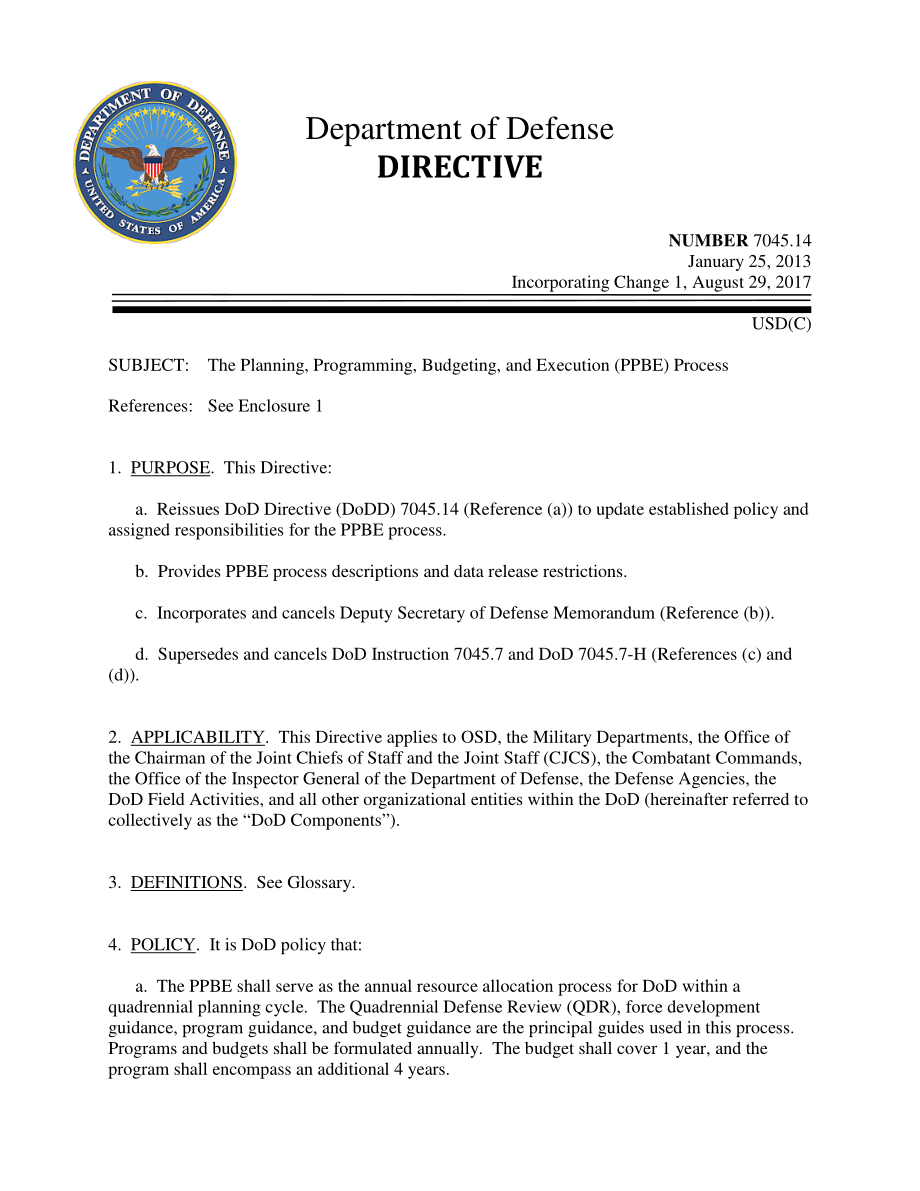 DEPARTMENT OF DEFENSE
UNITED STATES OF AMERICA

Department of Defense
DIRECTIVE

NUMBER 7045.14
January 25, 2013
Incorporating Change 1, August 29, 2017

USD(C)

SUBJECT: The Planning, Programming, Budgeting, and Execution (PPBE) Process

References: See Enclosure 1

1. PURPOSE. This Directive:

a. Reissues DoD Directive (DoDD) 7045.14 (Reference (a)) to update established policy and assigned responsibilities for the PPBE process.

b. Provides PPBE process descriptions and data release restrictions.

c. Incorporates and cancels Deputy Secretary of Defense Memorandum (Reference (b)).

d. Supersedes and cancels DoD Instruction 7045.7 and DoD 7045.7-H (References (c) and (d)).

2. APPLICABILITY. This Directive applies to OSD, the Military Departments, the Office of the Chairman of the Joint Chiefs of Staff and the Joint Staff (CJCS), the Combatant Commands, the Office of the Inspector General of the Department of Defense, the Defense Agencies, the DoD Field Activities, and all other organizational entities within the DoD (hereinafter referred to collectively as the “DoD Components”).

3. DEFINITIONS. See Glossary.

4. POLICY. It is DoD policy that:

a. The PPBE shall serve as the annual resource allocation process for DoD within a quadrennial planning cycle. The Quadrennial Defense Review (QDR), force development guidance, program guidance, and budget guidance are the principal guides used in this process. Programs and budgets shall be formulated annually. The budget shall cover 1 year, and the program shall encompass an additional 4 years.